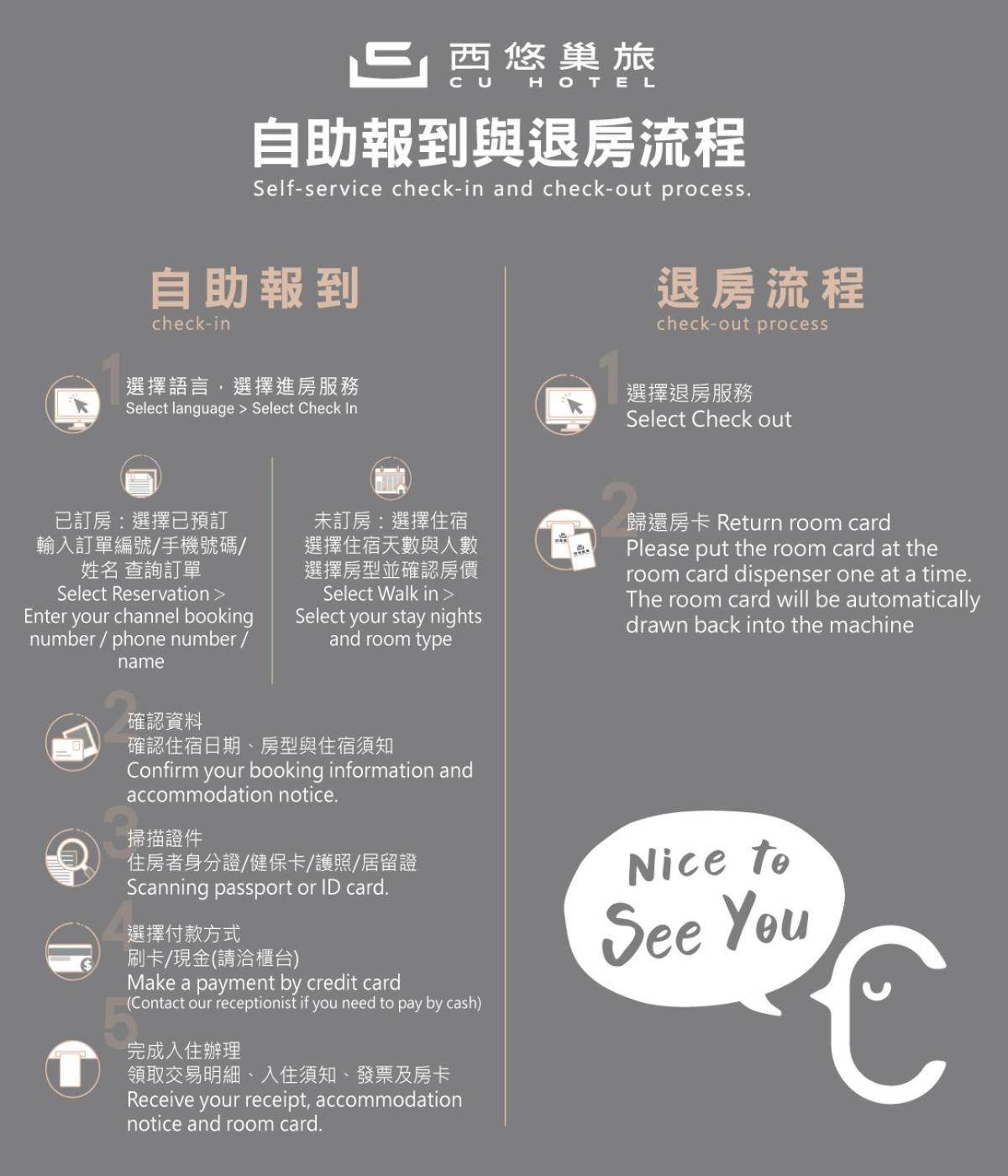 西悠巢旅
CU HOTEL

自助報到與退房流程
Self-service check-in and check-out process.

自助報到
check-in

1
選擇語言，選擇進房服務
Select language > Select Check In

已訂房：選擇已預訂
輸入訂單編號/手機號碼/姓名 查詢訂單
Select Reservation >
Enter your channel booking number / phone number / name

未訂房：選擇住宿
選擇住宿天數與人數
選擇房型並確認房價
Select Walk in >
Select your stay nights and room type

2
確認資料
確認住宿日期、房型與住宿須知
Confirm your booking information and accommodation notice.

3
掃描證件
住房者身分證/健保卡/護照/居留證
Scanning passport or ID card.

4
選擇付款方式
刷卡/現金(請洽櫃台)
Make a payment by credit card
(Contact our receptionist if you need to pay by cash)

5
完成入住辦理
領取交易明細、入住須知、發票及房卡
Receive your receipt, accommodation notice and room card.

退房流程
check-out process

1
選擇退房服務
Select Check out

2
歸還房卡 Return room card
Please put the room card at the room card dispenser one at a time. The room card will be automatically drawn back into the machine

Nice to See You